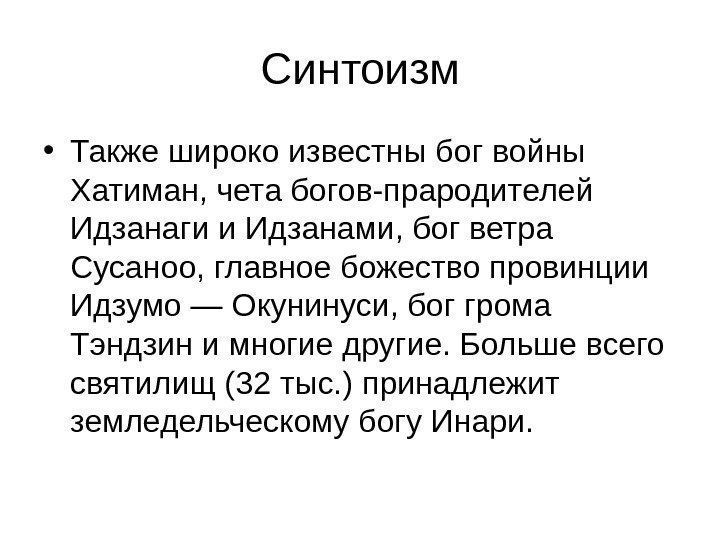 Синтоизм

• Также широко известны бог войны Хатиман, чета богов-прародителей Идзанаги и Идзанами, бог ветра Сусаноо, главное божество провинции Идзумо — Окунинуси, бог грома Тэндзин и многие другие. Больше всего святилищ (32 тыс.) принадлежит земледельческому богу Инари.